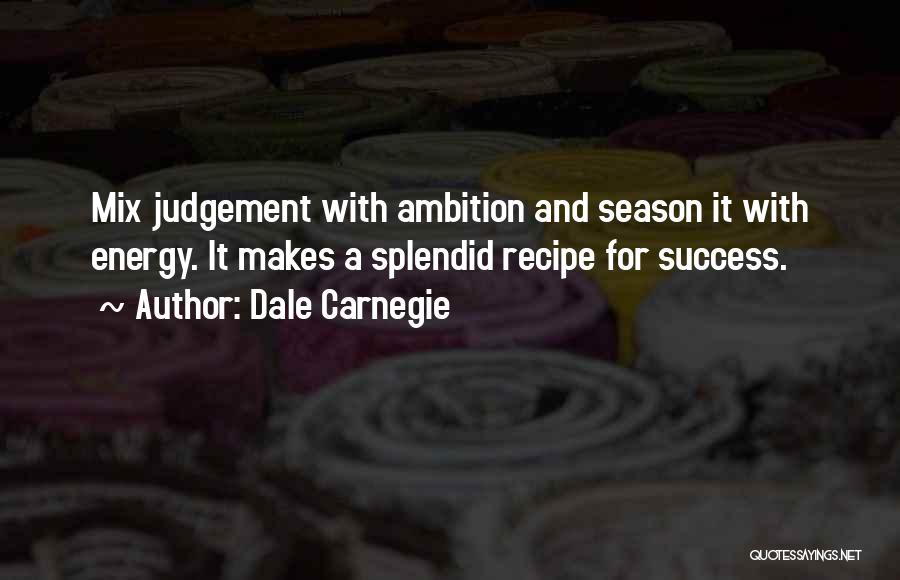 Mix judgement with ambition and season it with energy. It makes a splendid recipe for success.

~ Author: Dale Carnegie

QUOTESSAYINGS.NET